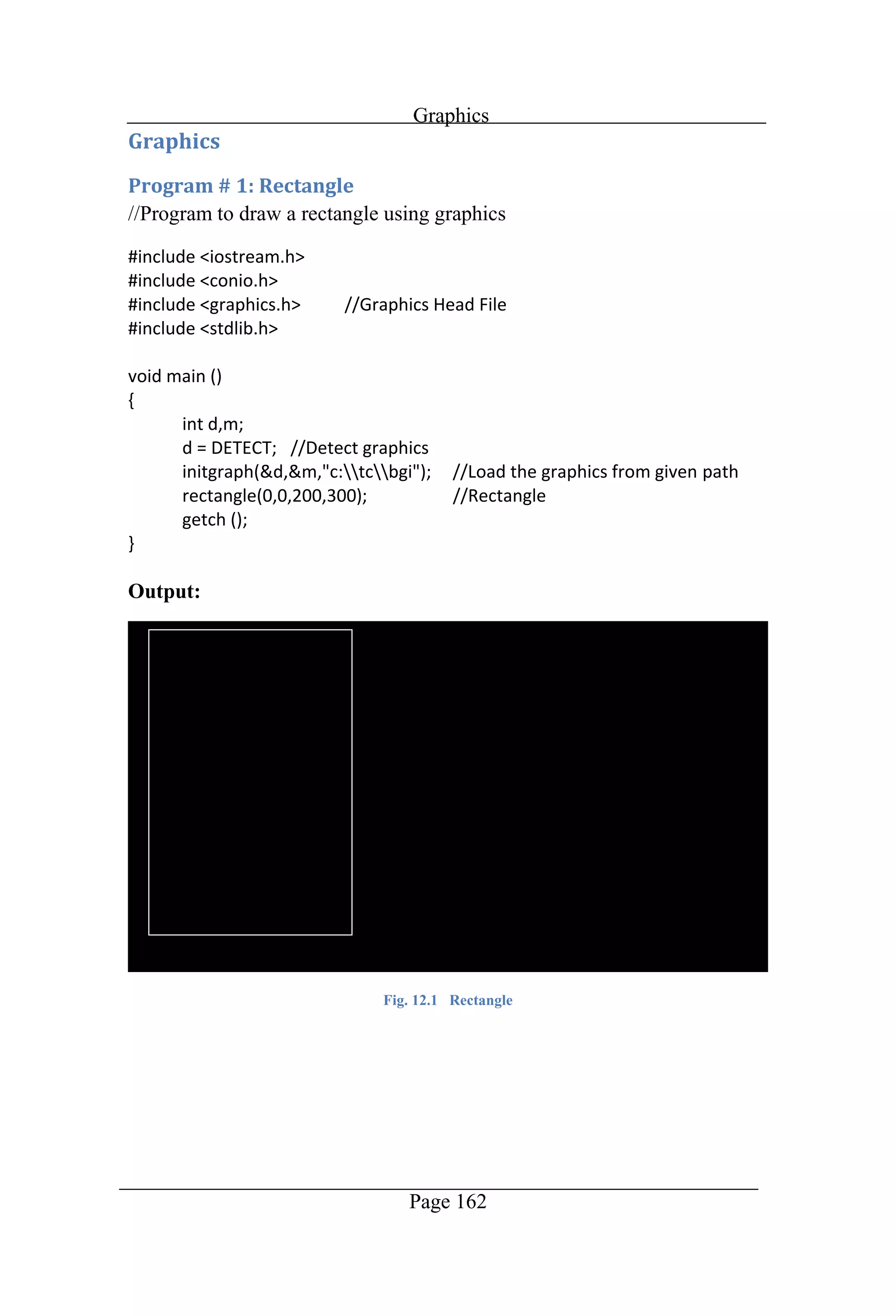 Graphics

Graphics

Program # 1: Rectangle

//Program to draw a rectangle using graphics

#include <iostream.h>
#include <conio.h>
#include <graphics.h>     //Graphics Head File
#include <stdlib.h>

void main ()
{
int d,m;
d = DETECT;   //Detect graphics
initgraph(&d,&m,"c:\\tc\\bgi");   //Load the graphics from given path
rectangle(0,0,200,300);   //Rectangle
getch ();
}

Output:

Fig. 12.1 Rectangle

Page 162